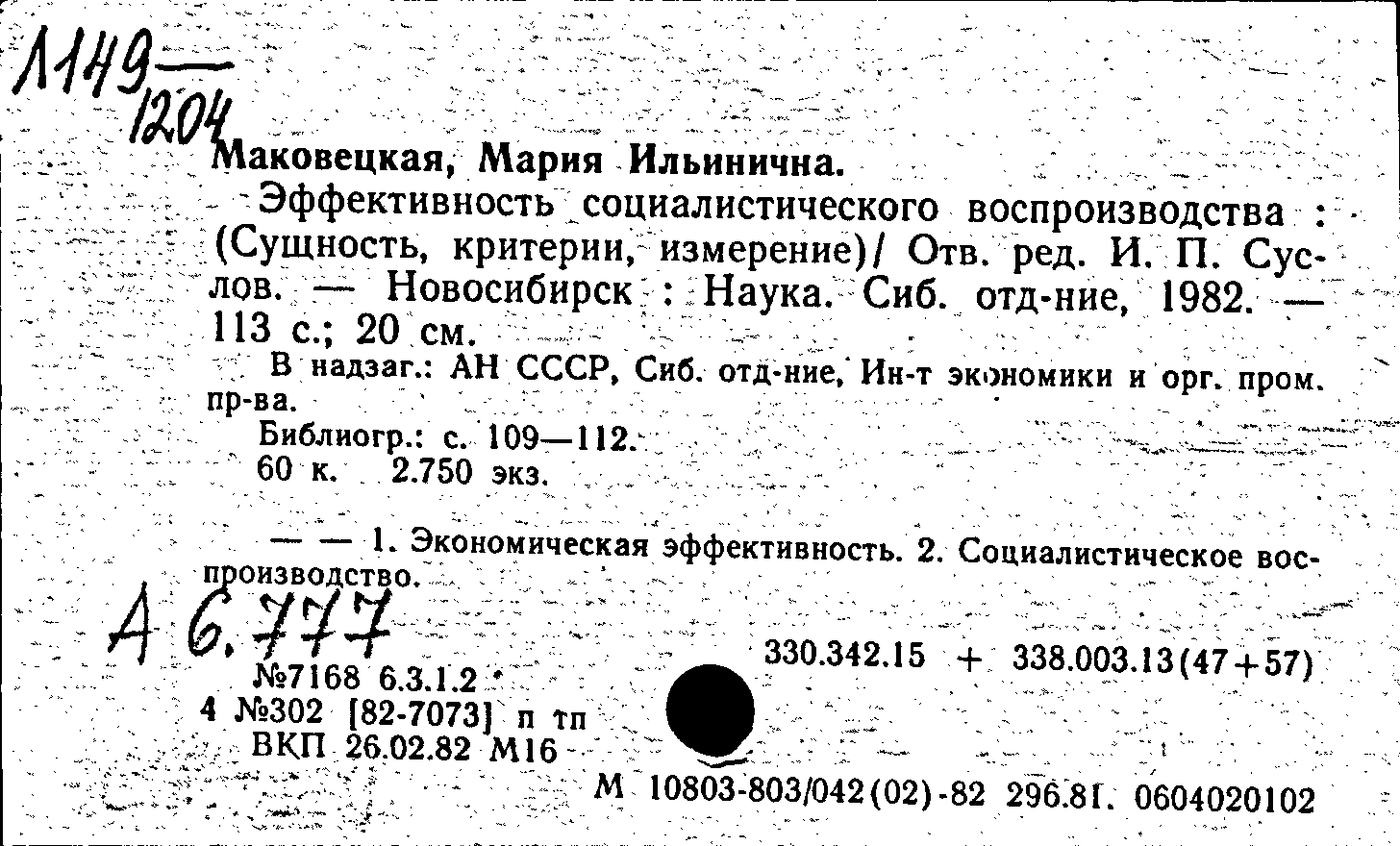 Л149—1204

Маковецкая, Мария Ильинична.

Эффективность социалистического воспроизводства : (Сущность, критерии, измерение)/ Отв. ред. И. П. Суслов. — Новосибирск : Наука. Сиб. отд-ние, 1982. — 113 с.; 20 см.

В надзаг.: АН СССР, Сиб. отд-ние, Ин-т экономики и орг. пром. пр-ва.

Библиогр.: с. 109—112.

60 к. 2.750 экз.

— — 1. Экономическая эффективность. 2. Социалистическое воспроизводство.

А 6.777

330.342.15 + 338.003.13(47+57)

№7168 6.3.1.2

4 №302 [82-7073] п тп

ВКП 26.02.82 М16

М 10803-803/042(02)-82 296.81. 0604020102